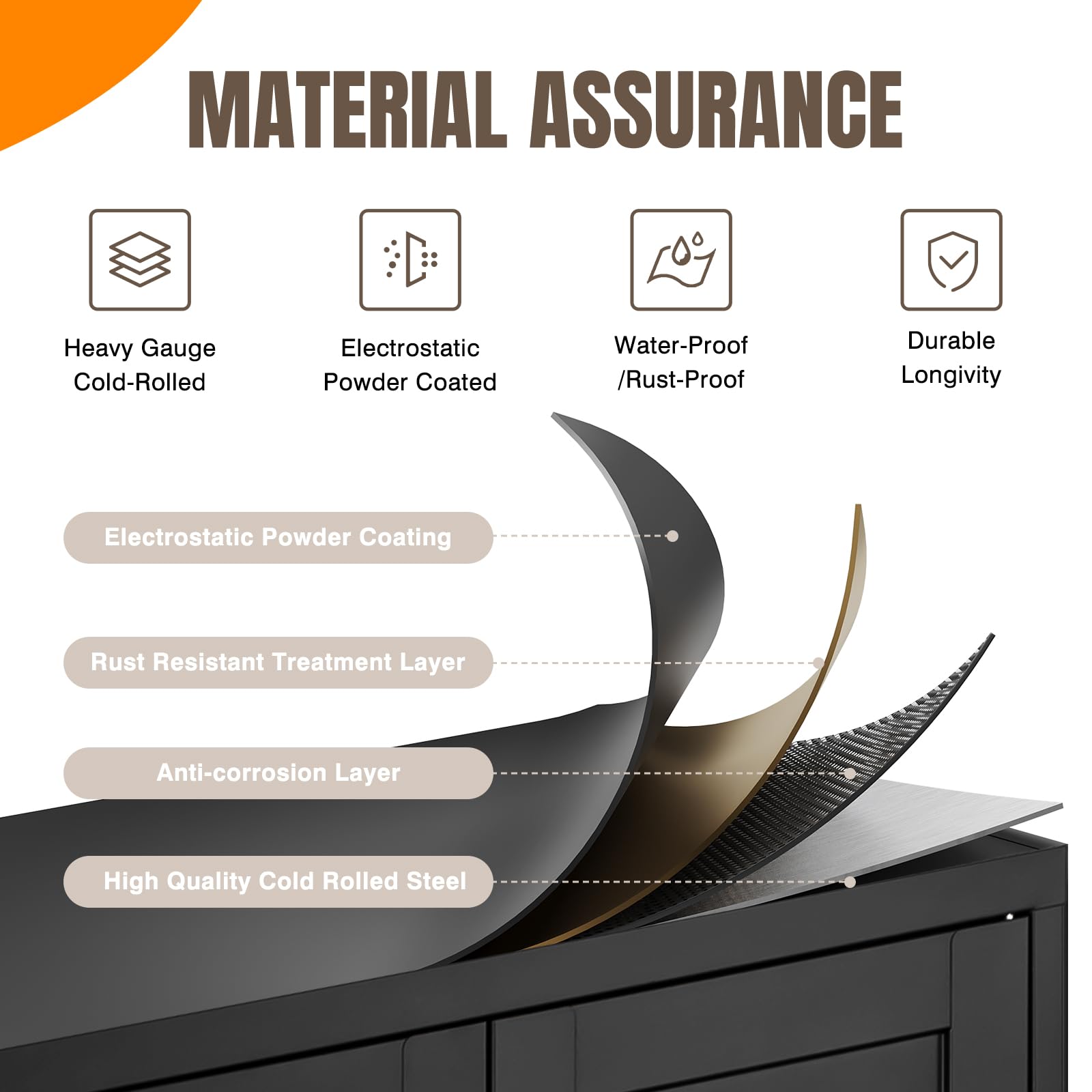 MATERIAL ASSURANCE

Heavy Gauge
Cold-Rolled

Electrostatic
Powder Coated

Water-Proof
/Rust-Proof

Durable
Longivity

Electrostatic Powder Coating

Rust Resistant Treatment Layer

Anti-corrosion Layer

High Quality Cold Rolled Steel